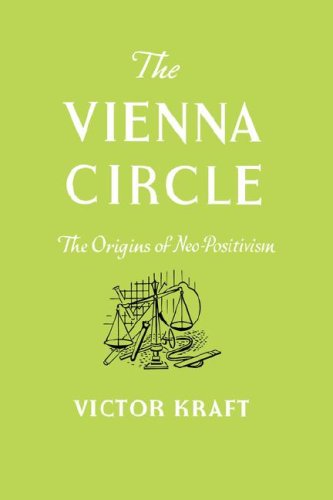 The
VIENNA
CIRCLE

The Origins of Neo-Positivism

VICTOR KRAFT